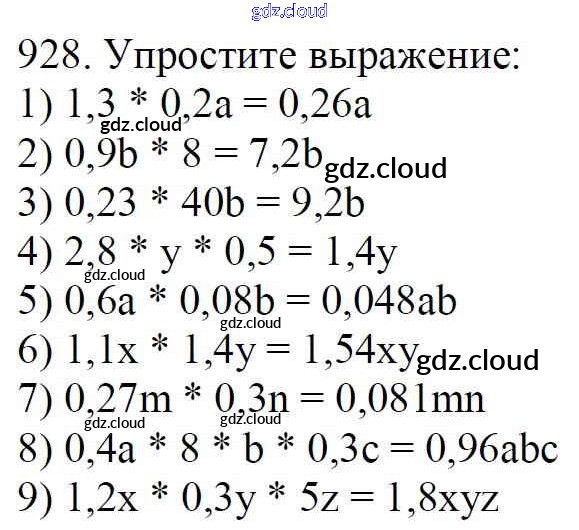 928. Упростите выражение:
1) $1,3 * 0,2a = 0,26a$
2) $0,9b * 8 = 7,2b$
3) $0,23 * 40b = 9,2b$
4) $2,8 * y * 0,5 = 1,4y$
5) $0,6a * 0,08b = 0,048ab$
6) $1,1x * 1,4y = 1,54xy$
7) $0,27m * 0,3n = 0,081mn$
8) $0,4a * 8 * b * 0,3c = 0,96abc$
9) $1,2x * 0,3y * 5z = 1,8xyz$

gdz.cloud